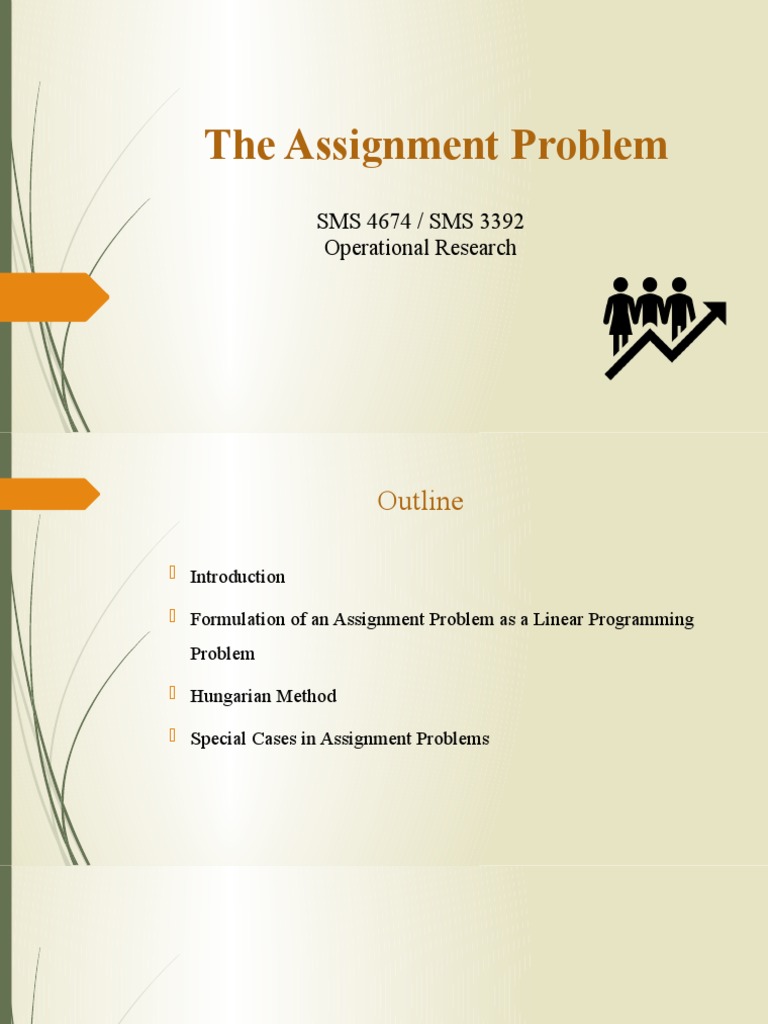 The Assignment Problem

SMS 4674 / SMS 3392
Operational Research

Outline

Introduction

Formulation of an Assignment Problem as a Linear Programming Problem

Hungarian Method

Special Cases in Assignment Problems